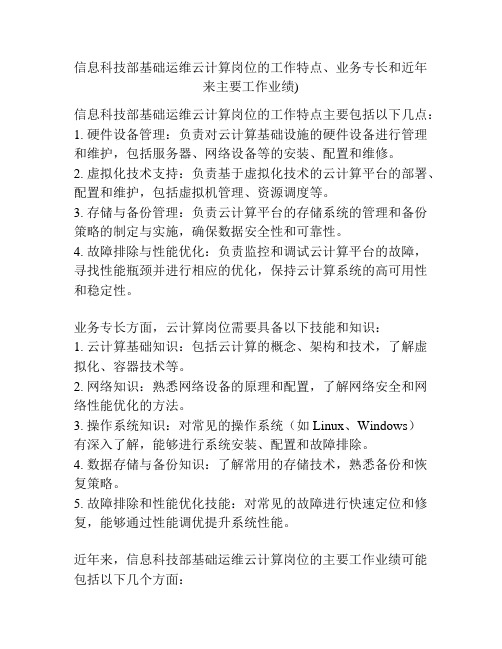 信息科技部基础运维云计算岗位的工作特点、业务专长和近年来主要工作业绩)

信息科技部基础运维云计算岗位的工作特点主要包括以下几点：
1. 硬件设备管理：负责对云计算基础设施的硬件设备进行管理和维护，包括服务器、网络设备等的安装、配置和维修。
2. 虚拟化技术支持：负责基于虚拟化技术的云计算平台的部署、配置和维护，包括虚拟机管理、资源调度等。
3. 存储与备份管理：负责云计算平台的存储系统的管理和备份策略的制定与实施，确保数据安全性和可靠性。
4. 故障排除与性能优化：负责监控和调试云计算平台的故障，寻找性能瓶颈并进行相应的优化，保持云计算系统的高可用性和稳定性。

业务专长方面，云计算岗位需要具备以下技能和知识：
1. 云计算基础知识：包括云计算的概念、架构和技术，了解虚拟化、容器技术等。
2. 网络知识：熟悉网络设备的原理和配置，了解网络安全和网络性能优化的方法。
3. 操作系统知识：对常见的操作系统（如 Linux、Windows）有深入了解，能够进行系统安装、配置和故障排除。
4. 数据存储与备份知识：了解常用的存储技术，熟悉备份和恢复策略。
5. 故障排除和性能优化技能：对常见的故障进行快速定位和修复，能够通过性能调优提升系统性能。

近年来，信息科技部基础运维云计算岗位的主要工作业绩可能包括以下几个方面：